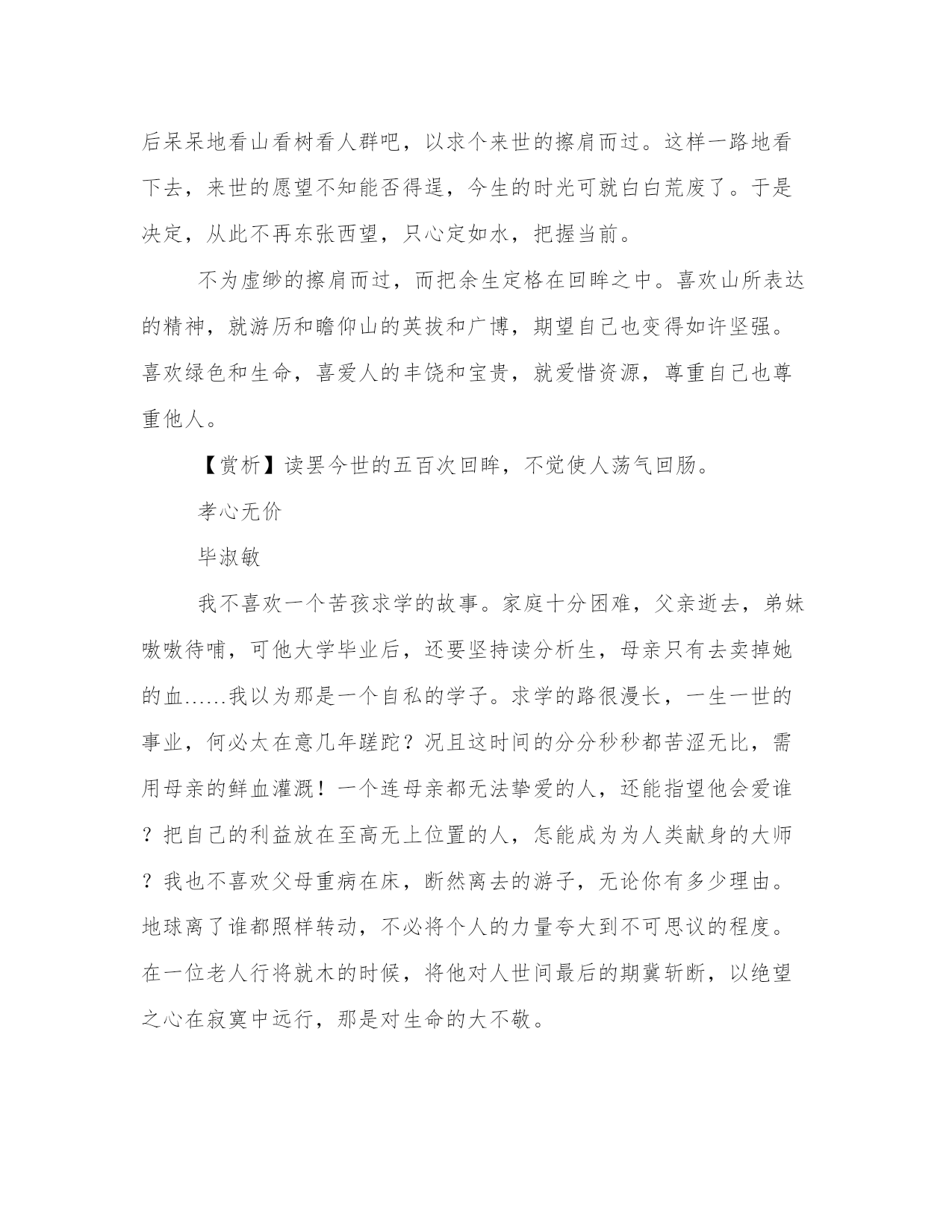 后呆呆地看山看树看人群吧，以求个来世的擦肩而过。这样一路地看下去，来世的愿望不知能否得逞，今生的时光可就白白荒废了。于是决定，从此不再东张西望，只心定如水，把握当前。

不为虚缈的擦肩而过，而把余生定格在回眸之中。喜欢山所表达的精神，就游历和瞻仰山的英拔和广博，期望自己也变得如许坚强。喜欢绿色和生命，喜爱人的丰饶和宝贵，就爱惜资源，尊重自己也尊重他人。

【赏析】读罢今世的五百次回眸，不觉使人荡气回肠。

孝心无价

毕淑敏

我不喜欢一个苦孩求学的故事。家庭十分困难，父亲逝去，弟妹嗷嗷待哺，可他大学毕业后，还要坚持读分析生，母亲只有去卖掉她的血……我以为那是一个自私的学子。求学的路很漫长，一生一世的事业，何必太在意几年蹉跎？况且这时间的分分秒秒都苦涩无比，需用母亲的鲜血灌溉！一个连母亲都无法挚爱的人，还能指望他会爱谁？把自己的利益放在至高无上位置的人，怎能成为为人类献身的大师？我也不喜欢父母重病在床，断然离去的游子，无论你有多少理由。地球离了谁都照样转动，不必将个人的力量夸大到不可思议的程度。在一位老人行将就木的时候，将他对人世间最后的期冀斩断，以绝望之心在寂寞中远行，那是对生命的大不敬。